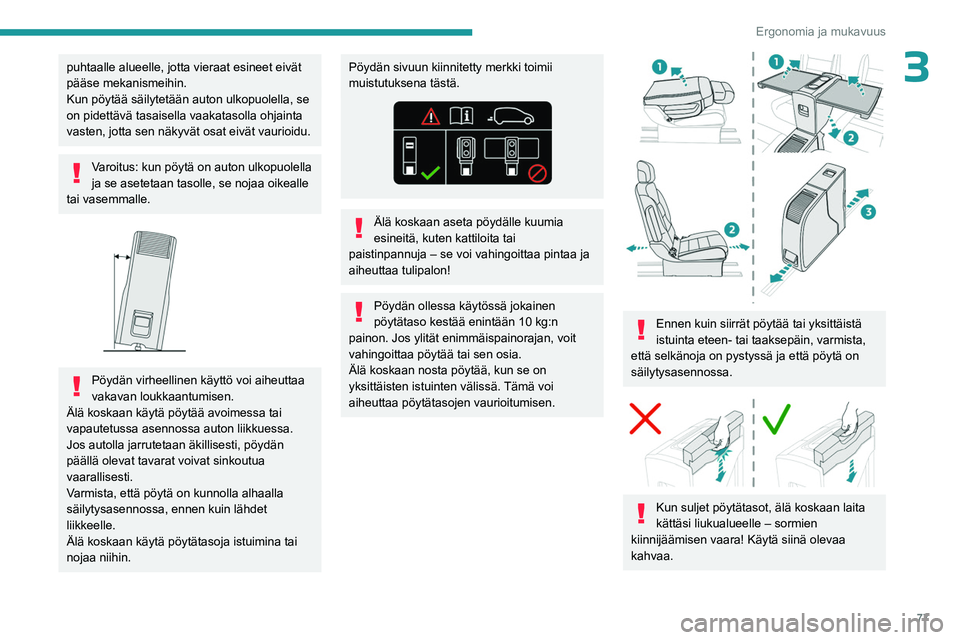 Ergonomia ja mukavuus

3

puhtaalle alueelle, jotta vieraat esineet eivät pääse mekanismeihin.
Kun pöytää säilytetään auton ulkopuolella, se on pidettävä tasaisella vaakatasolla ohjainta vasten, jotta sen näkyvät osat eivät vaurioidu.

Varoitus: kun pöytä on auton ulkopuolella ja se asetetaan tasolle, se nojaa oikealle tai vasemmalle.

Pöydän virheellinen käyttö voi aiheuttaa vakavan loukkaantumisen.
Älä koskaan käytä pöytää avoimessa tai vapautetussa asennossa auton liikkuessa. Jos autolla jarrutetaan äkillisesti, pöydän päällä olevat tavarat voivat sinkoutua vaarallisesti.
Varmista, että pöytä on kunnolla alhaalla säilytysasennossa, ennen kuin lähdet liikkeelle.
Älä koskaan käytä pöytätasoja istuimina tai nojaa niihin.

Pöydän sivuun kiinnitetty merkki toimii muistutuksena tästä.

Älä koskaan aseta pöydälle kuumia esineitä, kuten kattiloita tai paistinpannuja – se voi vahingoittaa pintaa ja aiheuttaa tulipalon!

Pöydän ollessa käytössä jokainen pöytätaso kestää enintään 10 kg:n painon. Jos ylität enimmäispainorajan, voit vahingoittaa pöytää tai sen osia.
Älä koskaan nosta pöytää, kun se on yksittäisten istuinten välissä. Tämä voi aiheuttaa pöytätasojen vaurioitumisen.

1
1
2
2
3

Ennen kuin siirrät pöytää tai yksittäistä istuinta eteen- tai taaksepäin, varmista, että selkänoja on pystyssä ja että pöytä on säilytysasennossa.

Kun suljet pöytätasot, älä koskaan laita kättäsi liukualueelle – sormien kiinnijäämisen vaara! Käytä siinä olevaa kahvaa.

71
carmanualsonline.info